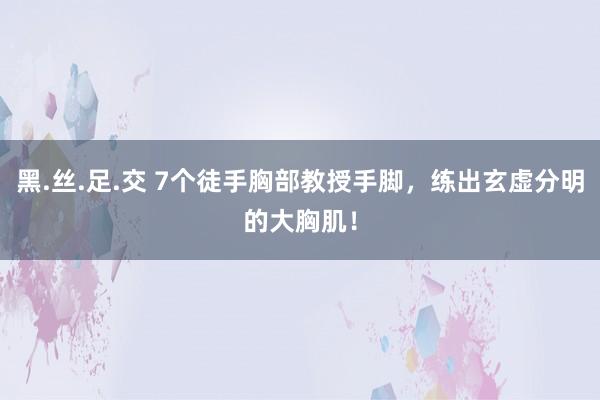 黑.丝.足.交 7个徒手胸部教授手脚，练出玄虚分明的大胸肌！